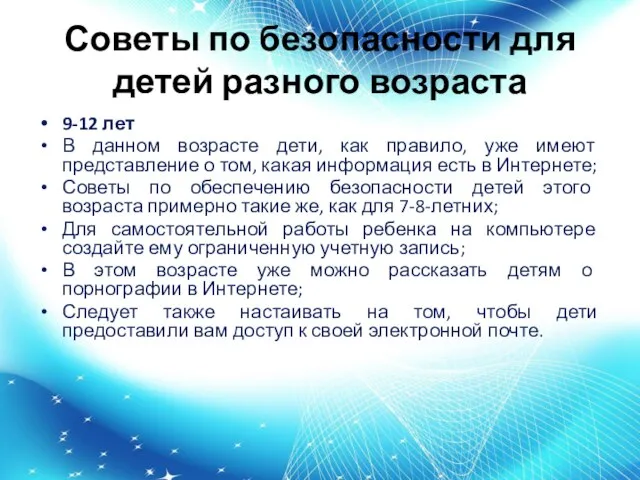 Советы по безопасности для детей разного возраста

• 9-12 лет
• В данном возрасте дети, как правило, уже имеют представление о том, какая информация есть в Интернете;
• Советы по обеспечению безопасности детей этого возраста примерно такие же, как для 7-8-летних;
• Для самостоятельной работы ребенка на компьютере создайте ему ограниченную учетную запись;
• В этом возрасте уже можно рассказать детям о порнографии в Интернете;
• Следует также настаивать на том, чтобы дети предоставили вам доступ к своей электронной почте.